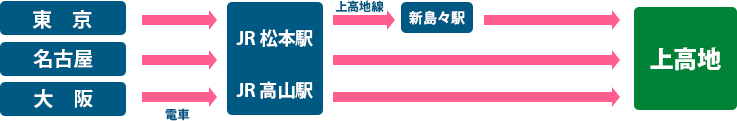 東　京

名古屋

大　阪

電車

JR 松本駅

JR 高山駅

上高地線

新島々駅

上高地